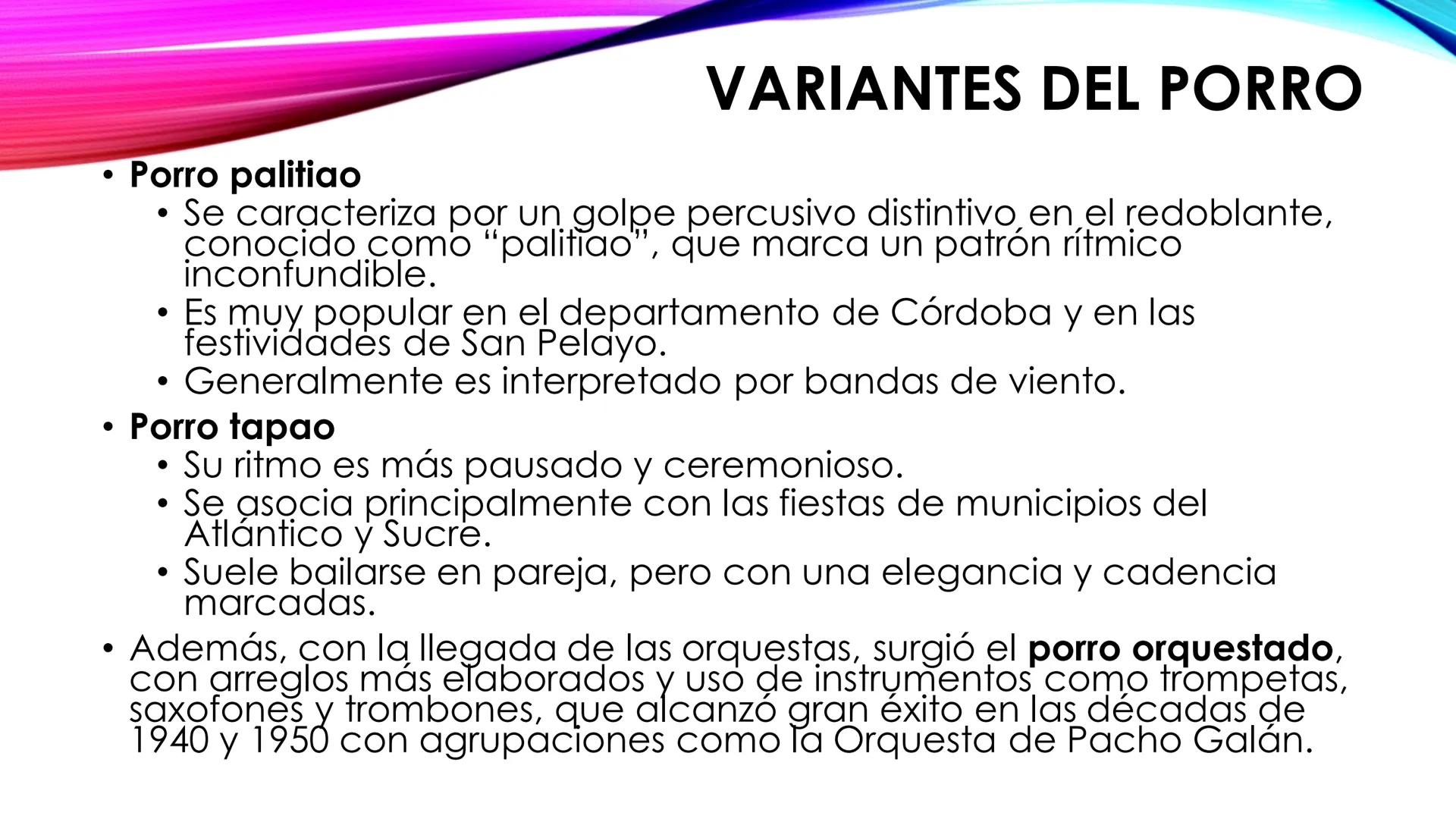 VARIANTES DEL PORRO

• Porro palitiao
  • Se caracteriza por un golpe percusivo distintivo en el redoblante, conocido como “palitiao”, que marca un patrón rítmico inconfundible.
  • Es muy popular en el departamento de Córdoba y en las festividades de San Pelayo.
  • Generalmente es interpretado por bandas de viento.
• Porro tapao
  • Su ritmo es más pausado y ceremonioso.
  • Se asocia principalmente con las fiestas de municipios del Atlántico y Sucre.
  • Suele bailarse en pareja, pero con una elegancia y cadencia marcadas.
• Además, con la llegada de las orquestas, surgió el porro orquestado, con arreglos más elaborados y uso de instrumentos como trompetas, saxofones y trombones, que alcanzó gran éxito en las décadas de 1940 y 1950 con agrupaciones como la Orquesta de Pacho Galán.